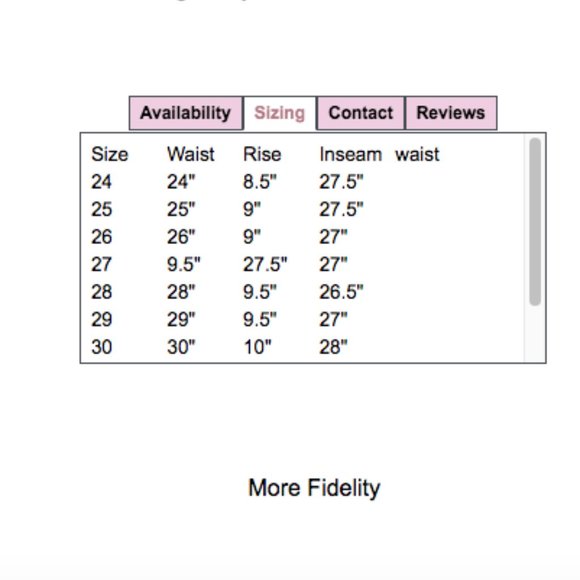 Availability Sizing Contact Reviews

| Size | Waist | Rise | Inseam | waist |
|---|---|---|---|---|
| 24 | 24" | 8.5" | 27.5" | |
| 25 | 25" | 9" | 27.5" | |
| 26 | 26" | 9" | 27" | |
| 27 | 9.5" | 27.5" | 27" | |
| 28 | 28" | 9.5" | 26.5" | |
| 29 | 29" | 9.5" | 27" | |
| 30 | 30" | 10" | 28" | |

More Fidelity